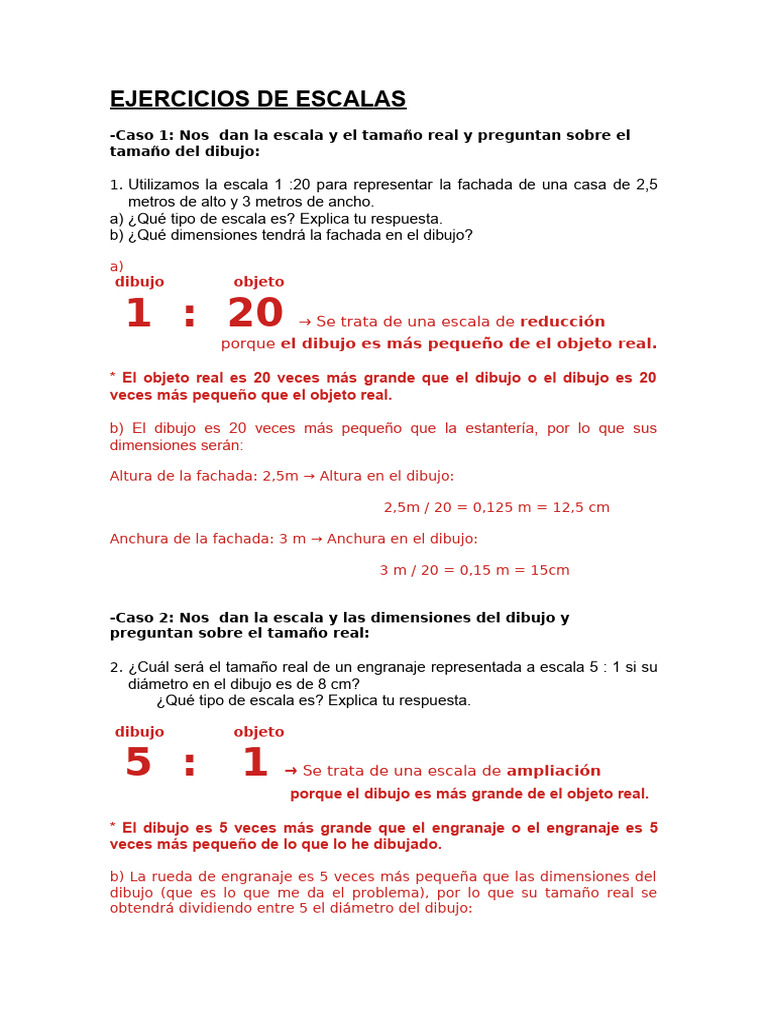 EJERCICIOS DE ESCALAS

-Caso 1: Nos dan la escala y el tamaño real y preguntan sobre el tamaño del dibujo:

1. Utilizamos la escala 1 :20 para representar la fachada de una casa de 2,5 metros de alto y 3 metros de ancho.
a) ¿Qué tipo de escala es? Explica tu respuesta.
b) ¿Qué dimensiones tendrá la fachada en el dibujo?

a)
dibujo objeto
1 : 20 → Se trata de una escala de reducción porque el dibujo es más pequeño de el objeto real.

* El objeto real es 20 veces más grande que el dibujo o el dibujo es 20 veces más pequeño que el objeto real.

b) El dibujo es 20 veces más pequeño que la estantería, por lo que sus dimensiones serán:

Altura de la fachada: 2,5m → Altura en el dibujo:

2,5m / 20 = 0,125 m = 12,5 cm

Anchura de la fachada: 3 m → Anchura en el dibujo:

3 m / 20 = 0,15 m = 15cm

-Caso 2: Nos dan la escala y las dimensiones del dibujo y preguntan sobre el tamaño real:

2. ¿Cuál será el tamaño real de un engranaje representada a escala 5 : 1 si su diámetro en el dibujo es de 8 cm?
¿Qué tipo de escala es? Explica tu respuesta.

dibujo objeto
5 : 1 → Se trata de una escala de ampliación porque el dibujo es más grande de el objeto real.

* El dibujo es 5 veces más grande que el engranaje o el engranaje es 5 veces más pequeño de lo que lo he dibujado.

b) La rueda de engranaje es 5 veces más pequeña que las dimensiones del dibujo (que es lo que me da el problema), por lo que su tamaño real se obtendrá dividiendo entre 5 el diámetro del dibujo: